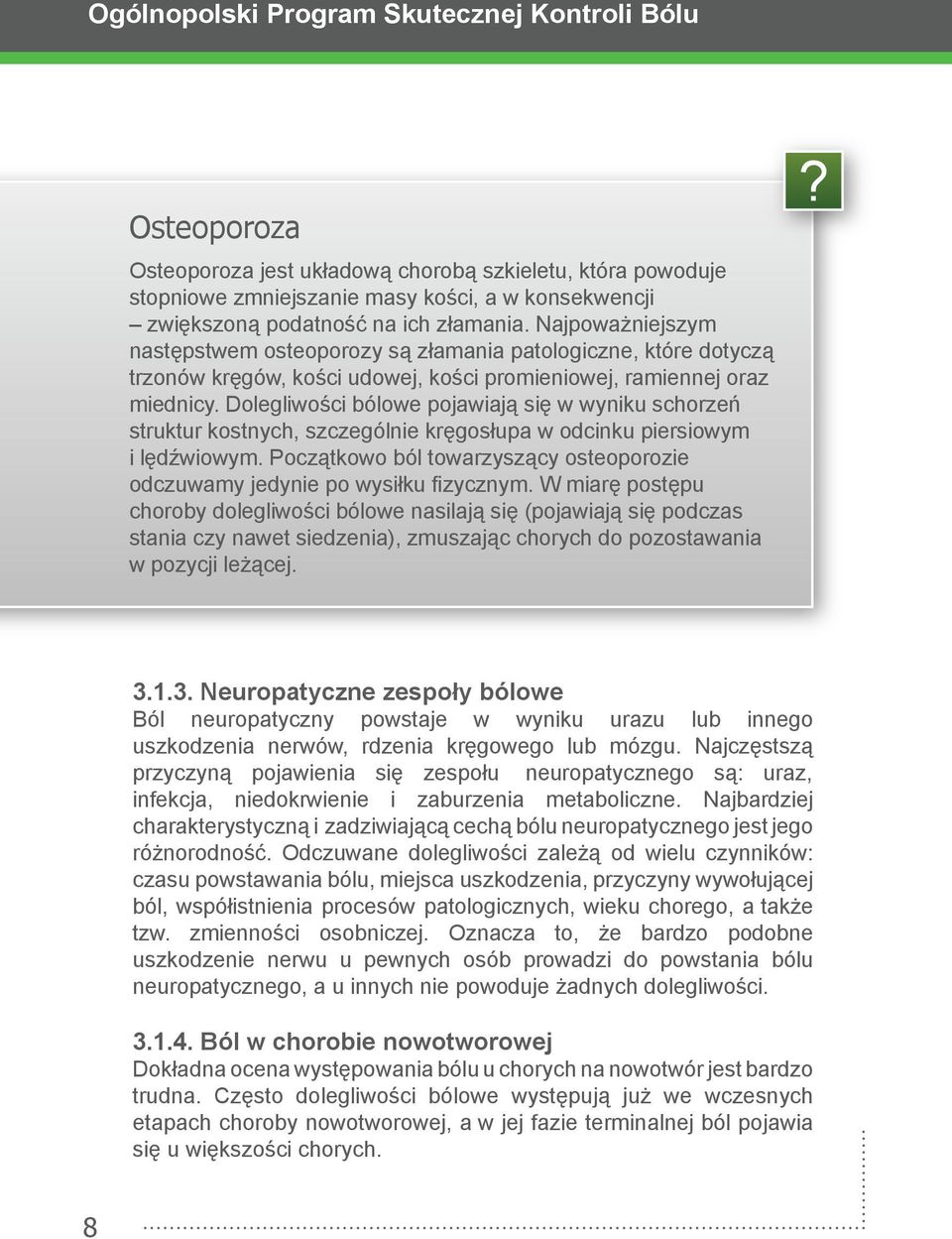 Ogólnopolski Program Skutecznej Kontroli Bólu

?

Osteoporoza

Osteoporoza jest układową chorobą szkieletu, która powoduje stopniowe zmniejszanie masy kości, a w konsekwencji – zwiększoną podatność na ich złamania. Najpoważniejszym następstwem osteoporozy są złamania patologiczne, które dotyczą trzonów kręgów, kości udowej, kości promieniowej, ramiennej oraz miednicy. Dolegliwości bólowe pojawiają się w wyniku schorzeń struktur kostnych, szczególnie kręgosłupa w odcinku piersiowym i lędźwiowym. Początkowo ból towarzyszący osteoporozie odczuwamy jedynie po wysiłku fizycznym. W miarę postępu choroby dolegliwości bólowe nasilają się (pojawiają się podczas stania czy nawet siedzenia), zmuszając chorych do pozostawania w pozycji leżącej.

3.1.3. Neuropatyczne zespoły bólowe
Ból neuropatyczny powstaje w wyniku urazu lub innego uszkodzenia nerwów, rdzenia kręgowego lub mózgu. Najczęstszą przyczyną pojawienia się zespołu neuropatycznego są: uraz, infekcja, niedokrwienie i zaburzenia metaboliczne. Najbardziej charakterystyczną i zadziwiającą cechą bólu neuropatycznego jest jego różnorodność. Odczuwane dolegliwości zależą od wielu czynników: czasu powstawania bólu, miejsca uszkodzenia, przyczyny wywołującej ból, współistnienia procesów patologicznych, wieku chorego, a także tzw. zmienności osobniczej. Oznacza to, że bardzo podobne uszkodzenie nerwu u pewnych osób prowadzi do powstania bólu neuropatycznego, a u innych nie powoduje żadnych dolegliwości.

3.1.4. Ból w chorobie nowotworowej
Dokładna ocena występowania bólu u chorych na nowotwór jest bardzo trudna. Często dolegliwości bólowe występują już we wczesnych etapach choroby nowotworowej, a w jej fazie terminalnej ból pojawia się u większości chorych.

8